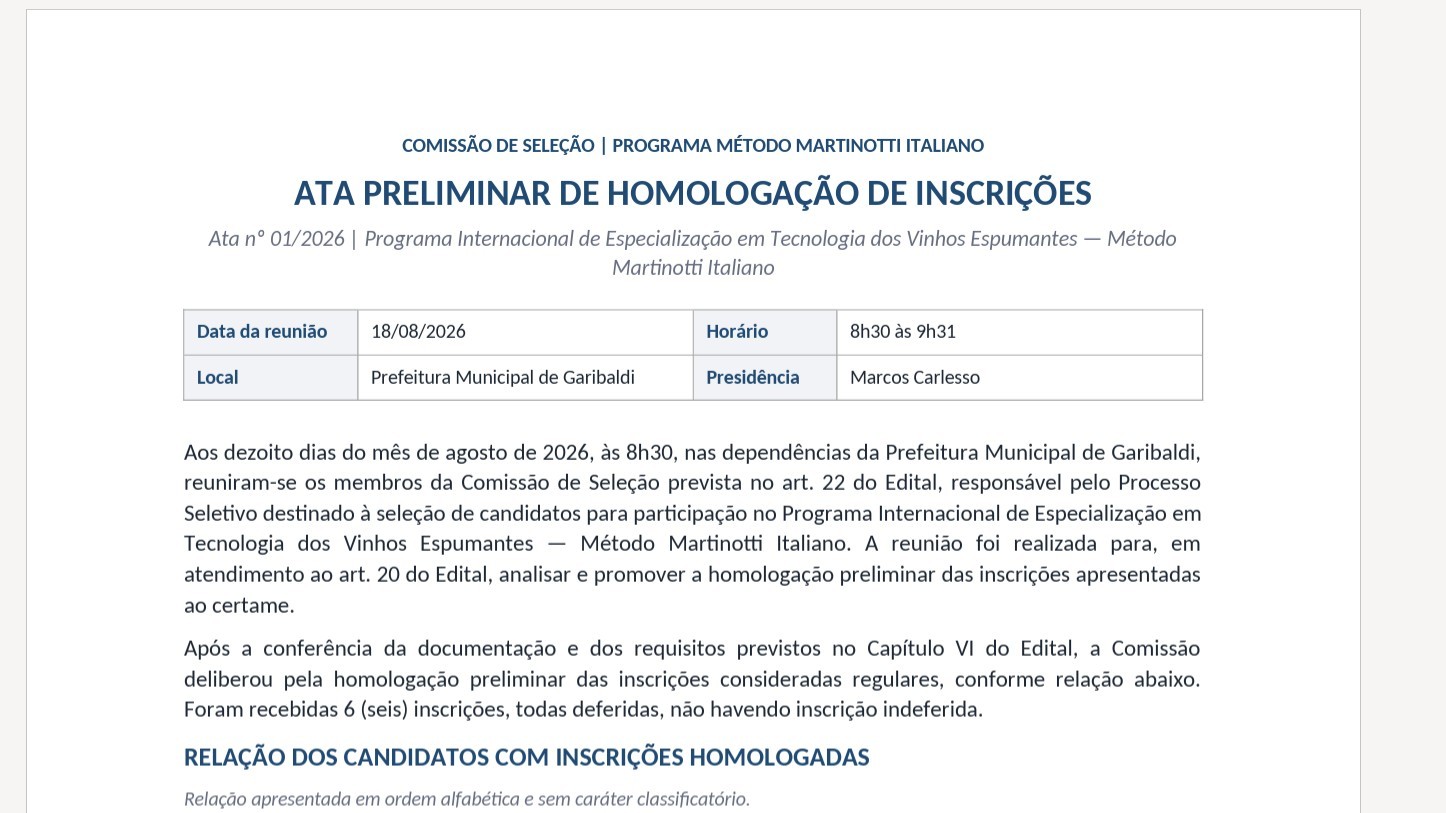 COMISSÃO DE SELEÇÃO | PROGRAMA MÉTODO MARTINOTTI ITALIANO

ATA PRELIMINAR DE HOMOLOGAÇÃO DE INSCRIÇÕES

Ata nº 01/2026 | Programa Internacional de Especialização em Tecnologia dos Vinhos Espumantes — Método Martinotti Italiano

| Data da reunião | 18/08/2026 | Horário | 8h30 às 9h31 |
|---|---|---|---|
| Local | Prefeitura Municipal de Garibaldi | Presidência | Marcos Carlesso |

Aos dezoito dias do mês de agosto de 2026, às 8h30, nas dependências da Prefeitura Municipal de Garibaldi, reuniram-se os membros da Comissão de Seleção prevista no art. 22 do Edital, responsável pelo Processo Seletivo destinado à seleção de candidatos para participação no Programa Internacional de Especialização em Tecnologia dos Vinhos Espumantes — Método Martinotti Italiano. A reunião foi realizada para, em atendimento ao art. 20 do Edital, analisar e promover a homologação preliminar das inscrições apresentadas ao certame.

Após a conferência da documentação e dos requisitos previstos no Capítulo VI do Edital, a Comissão deliberou pela homologação preliminar das inscrições consideradas regulares, conforme relação abaixo. Foram recebidas 6 (seis) inscrições, todas deferidas, não havendo inscrição indeferida.

RELAÇÃO DOS CANDIDATOS COM INSCRIÇÕES HOMOLOGADAS

Relação apresentada em ordem alfabética e sem caráter classificatório.